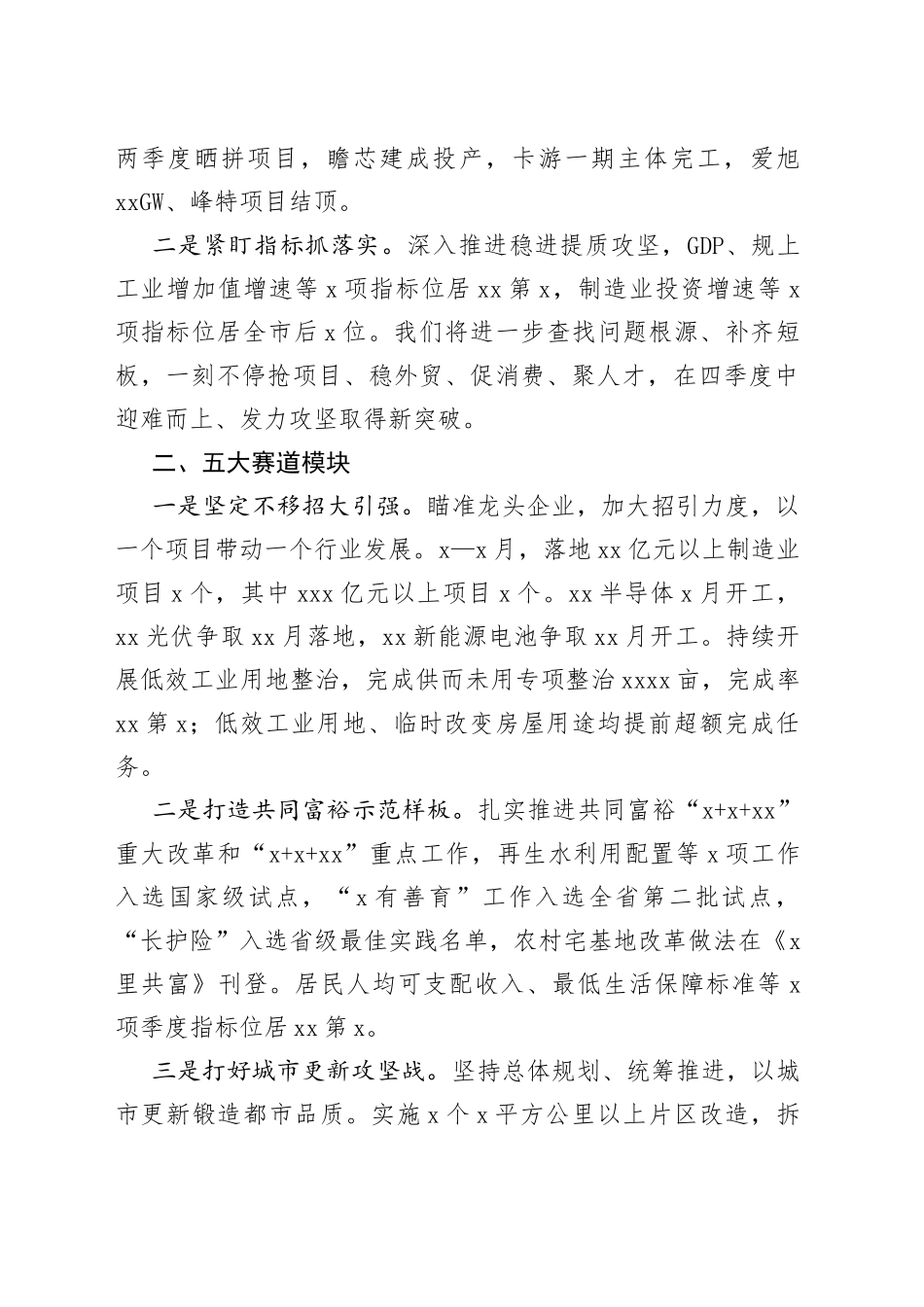 两季度晒拼项目，瞻芯建成投产，卡游一期主体完工，爱旭xxGW、峰特项目结顶。

二是紧盯指标抓落实。深入推进稳进提质攻坚，GDP、规上工业增加值增速等x项指标位居xx第x，制造业投资增速等x项指标位居全市后x位。我们将进一步查找问题根源、补齐短板，一刻不停抢项目、稳外贸、促消费、聚人才，在四季度中迎难而上、发力攻坚取得新突破。

二、五大赛道模块

一是坚定不移招大引强。瞄准龙头企业，加大招引力度，以一个项目带动一个行业发展。x—x月，落地xx亿元以上制造业项目x个，其中xxx亿元以上项目x个。xx半导体x月开工，xx光伏争取xx月落地，xx新能源电池争取xx月开工。持续开展低效工业用地整治，完成供而未用专项整治xxxx亩，完成率xx第x；低效工业用地、临时改变房屋用途均提前超额完成任务。

二是打造共同富裕示范样板。扎实推进共同富裕“x+x+xx”重大改革和“x+x+xx”重点工作，再生水利用配置等x项工作入选国家级试点，“x有善育”工作入选全省第二批试点，“长护险”入选省级最佳实践名单，农村宅基地改革做法在《x里共富》刊登。居民人均可支配收入、最低生活保障标准等x项季度指标位居xx第x。

三是打好城市更新攻坚战。坚持总体规划、统筹推进，以城市更新锻造都市品质。实施x个x平方公里以上片区改造，拆